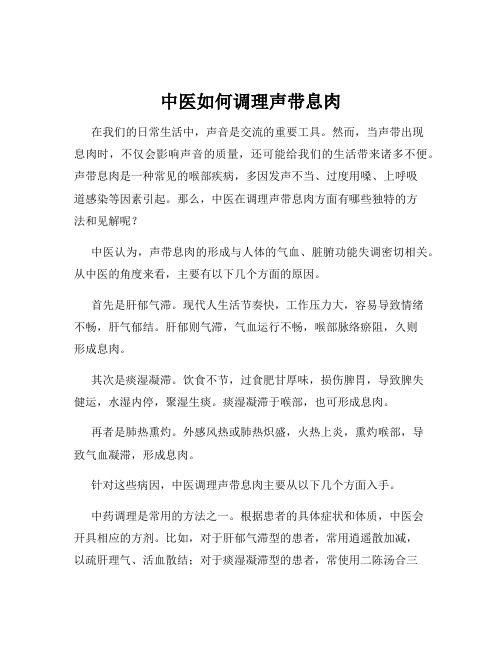 中医如何调理声带息肉

在我们的日常生活中，声音是交流的重要工具。然而，当声带出现息肉时，不仅会影响声音的质量，还可能给我们的生活带来诸多不便。声带息肉是一种常见的喉部疾病，多因发声不当、过度用嗓、上呼吸道感染等因素引起。那么，中医在调理声带息肉方面有哪些独特的方法和见解呢？

中医认为，声带息肉的形成与人体的气血、脏腑功能失调密切相关。从中医的角度来看，主要有以下几个方面的原因。

首先是肝郁气滞。现代人生活节奏快，工作压力大，容易导致情绪不畅，肝气郁结。肝郁则气滞，气血运行不畅，喉部脉络瘀阻，久则形成息肉。

其次是痰湿凝滞。饮食不节，过食肥甘厚味，损伤脾胃，导致脾失健运，水湿内停，聚湿生痰。痰湿凝滞于喉部，也可形成息肉。

再者是肺热熏灼。外感风热或肺热炽盛，火热上炎，熏灼喉部，导致气血凝滞，形成息肉。

针对这些病因，中医调理声带息肉主要从以下几个方面入手。

中药调理是常用的方法之一。根据患者的具体症状和体质，中医会开具相应的方剂。比如，对于肝郁气滞型的患者，常用逍遥散加减，以疏肝理气、活血散结；对于痰湿凝滞型的患者，常使用二陈汤合三